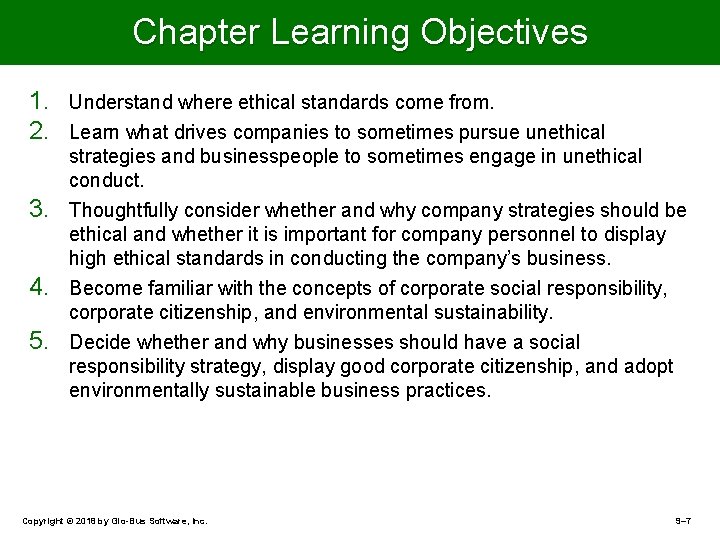 Chapter Learning Objectives

1. Understand where ethical standards come from.

2. Learn what drives companies to sometimes pursue unethical strategies and businesspeople to sometimes engage in unethical conduct.

3. Thoughtfully consider whether and why company strategies should be ethical and whether it is important for company personnel to display high ethical standards in conducting the company's business.

4. Become familiar with the concepts of corporate social responsibility, corporate citizenship, and environmental sustainability.

5. Decide whether and why businesses should have a social responsibility strategy, display good corporate citizenship, and adopt environmentally sustainable business practices.

Copyright © 2018 by Glo-Bus Software, Inc.

9–7